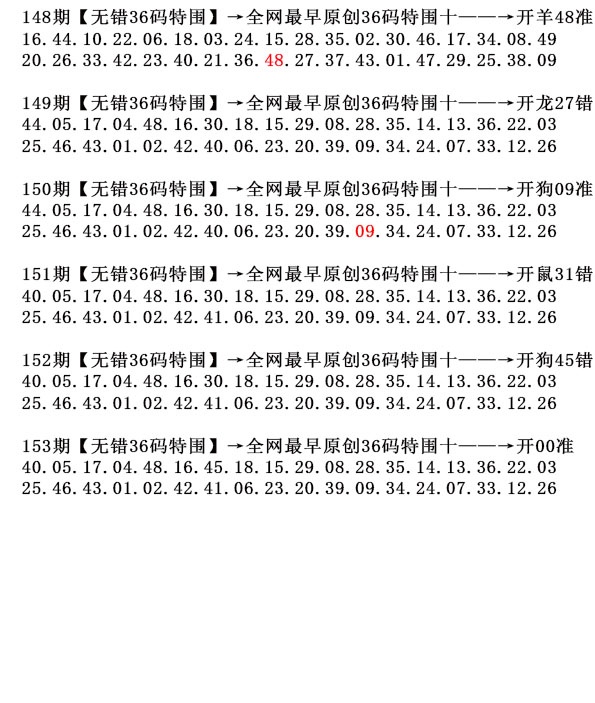 148期【无错36码特围】→全网最早原创36码特围十——→开羊48准
16.44.10.22.06.18.03.24.15.28.35.02.30.46.17.34.08.49
20.26.33.42.23.40.21.36.48.27.37.43.01.47.29.25.38.09

149期【无错36码特围】→全网最早原创36码特围十——→开龙27错
44.05.17.04.48.16.30.18.15.29.08.28.35.14.13.36.22.03
25.46.43.01.02.42.40.06.23.20.39.09.34.24.07.33.12.26

150期【无错36码特围】→全网最早原创36码特围十——→开狗09准
44.05.17.04.48.16.30.18.15.29.08.28.35.14.13.36.22.03
25.46.43.01.02.42.40.06.23.20.39.09.34.24.07.33.12.26

151期【无错36码特围】→全网最早原创36码特围十——→开鼠31错
40.05.17.04.48.16.30.18.15.29.08.28.35.14.13.36.22.03
25.46.43.01.02.42.41.06.23.20.39.09.34.24.07.33.12.26

152期【无错36码特围】→全网最早原创36码特围十——→开狗45错
40.05.17.04.48.16.30.18.15.29.08.28.35.14.13.36.22.03
25.46.43.01.02.42.41.06.23.20.39.09.34.24.07.33.12.26

153期【无错36码特围】→全网最早原创36码特围十——→开00准
40.05.17.04.48.16.45.18.15.29.08.28.35.14.13.36.22.03
25.46.43.01.02.42.41.06.23.20.39.09.34.24.07.33.12.26